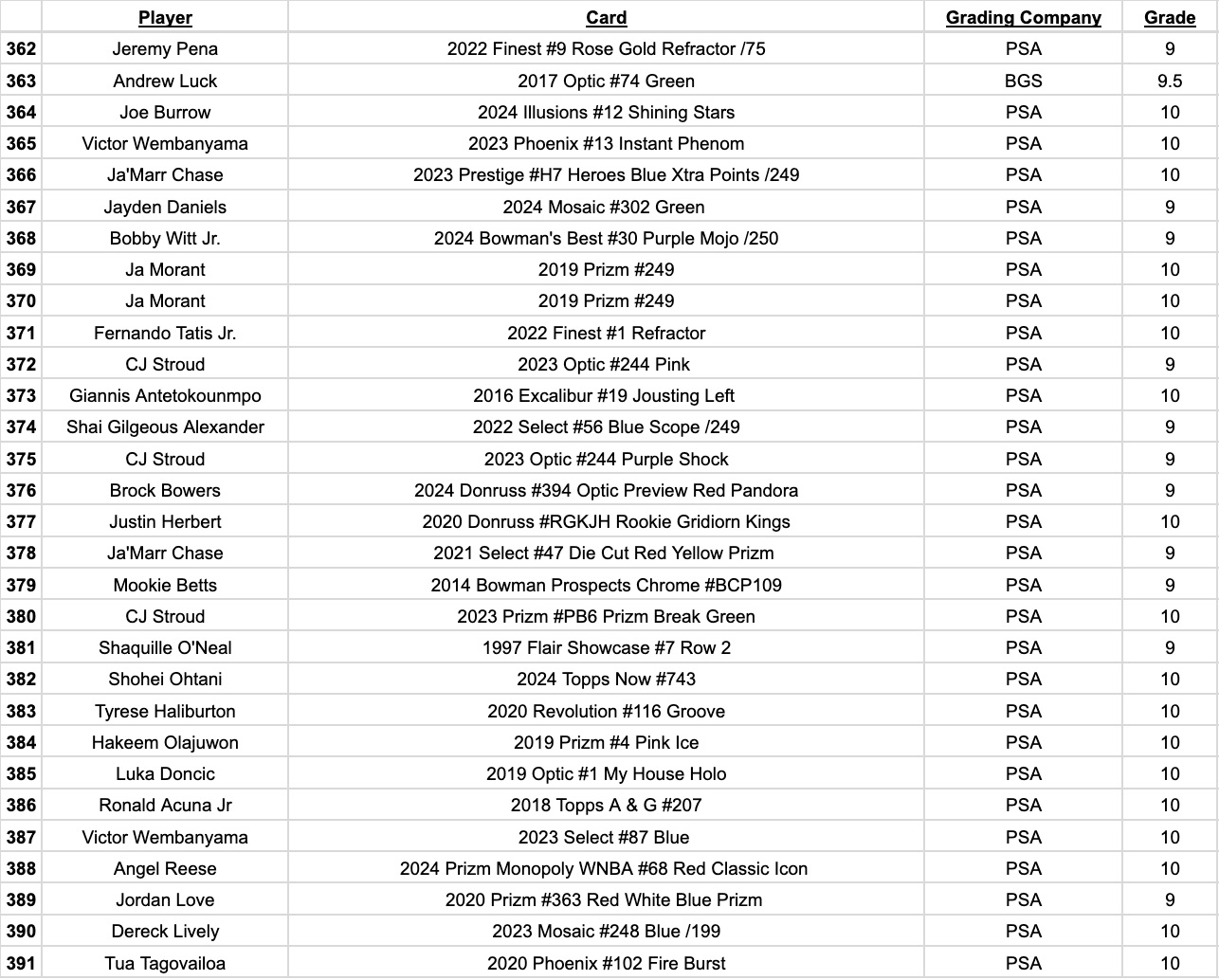 | | Player | Card | Grading Company | Grade |
|---|---|---|---|---|
| 362 | Jeremy Pena | 2022 Finest #9 Rose Gold Refractor /75 | PSA | 9 |
| 363 | Andrew Luck | 2017 Optic #74 Green | BGS | 9.5 |
| 364 | Joe Burrow | 2024 Illusions #12 Shining Stars | PSA | 10 |
| 365 | Victor Wembanyama | 2023 Phoenix #13 Instant Phenom | PSA | 10 |
| 366 | Ja'Marr Chase | 2023 Prestige #H7 Heroes Blue Xtra Points /249 | PSA | 10 |
| 367 | Jayden Daniels | 2024 Mosaic #302 Green | PSA | 9 |
| 368 | Bobby Witt Jr. | 2024 Bowman's Best #30 Purple Mojo /250 | PSA | 9 |
| 369 | Ja Morant | 2019 Prizm #249 | PSA | 10 |
| 370 | Ja Morant | 2019 Prizm #249 | PSA | 10 |
| 371 | Fernando Tatis Jr. | 2022 Finest #1 Refractor | PSA | 10 |
| 372 | CJ Stroud | 2023 Optic #244 Pink | PSA | 9 |
| 373 | Giannis Antetokounmpo | 2016 Excalibur #19 Jousting Left | PSA | 10 |
| 374 | Shai Gilgeous Alexander | 2022 Select #56 Blue Scope /249 | PSA | 9 |
| 375 | CJ Stroud | 2023 Optic #244 Purple Shock | PSA | 9 |
| 376 | Brock Bowers | 2024 Donruss #394 Optic Preview Red Pandora | PSA | 9 |
| 377 | Justin Herbert | 2020 Donruss #RGKJH Rookie Gridiorn Kings | PSA | 10 |
| 378 | Ja'Marr Chase | 2021 Select #47 Die Cut Red Yellow Prizm | PSA | 9 |
| 379 | Mookie Betts | 2014 Bowman Prospects Chrome #BCP109 | PSA | 9 |
| 380 | CJ Stroud | 2023 Prizm #PB6 Prizm Break Green | PSA | 10 |
| 381 | Shaquille O'Neal | 1997 Flair Showcase #7 Row 2 | PSA | 9 |
| 382 | Shohei Ohtani | 2024 Topps Now #743 | PSA | 10 |
| 383 | Tyrese Haliburton | 2020 Revolution #116 Groove | PSA | 10 |
| 384 | Hakeem Olajuwon | 2019 Prizm #4 Pink Ice | PSA | 10 |
| 385 | Luka Doncic | 2019 Optic #1 My House Holo | PSA | 10 |
| 386 | Ronald Acuna Jr | 2018 Topps A & G #207 | PSA | 10 |
| 387 | Victor Wembanyama | 2023 Select #87 Blue | PSA | 10 |
| 388 | Angel Reese | 2024 Prizm Monopoly WNBA #68 Red Classic Icon | PSA | 10 |
| 389 | Jordan Love | 2020 Prizm #363 Red White Blue Prizm | PSA | 9 |
| 390 | Dereck Lively | 2023 Mosaic #248 Blue /199 | PSA | 10 |
| 391 | Tua Tagovailoa | 2020 Phoenix #102 Fire Burst | PSA | 10 |